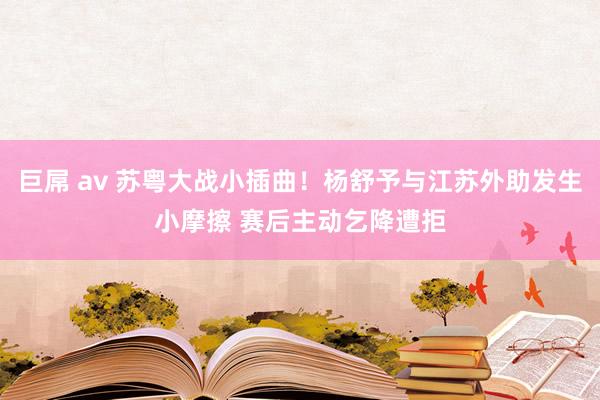 巨屌 av 苏粤大战小插曲！杨舒予与江苏外助发生小摩擦 赛后主动乞降遭拒